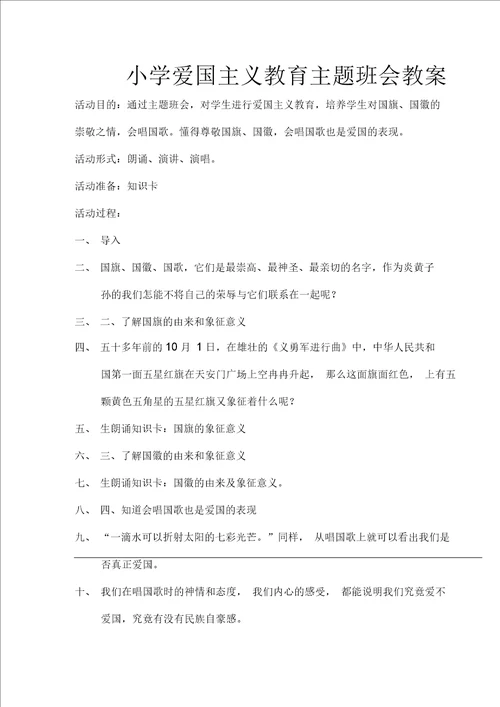 小学爱国主义教育主题班会教案

活动目的：通过主题班会，对学生进行爱国主义教育，培养学生对国旗、国徽的崇敬之情，会唱国歌。懂得尊敬国旗、国徽，会唱国歌也是爱国的表现。

活动形式：朗诵、演讲、演唱。

活动准备：知识卡

活动过程：

一、 导入

二、 国旗、国徽、国歌，它们是最崇高、最神圣、最亲切的名字，作为炎黄子孙的我们怎能不将自己的荣辱与它们联系在一起呢？

三、 二、了解国旗的由来和象征意义

四、 五十多年前的 10 月 1 日，在雄壮的《义勇军进行曲》中，中华人民共和国第一面五星红旗在天安门广场上空冉冉升起， 那么这面旗面红色， 上有五颗黄色五角星的五星红旗又象征着什么呢？

五、 生朗诵知识卡：国旗的象征意义

六、 三、了解国徽的由来和象征意义

七、 生朗诵知识卡：国徽的由来及象征意义。

八、 四、知道会唱国歌也是爱国的表现

九、 “一滴水可以折射太阳的七彩光芒。”同样， 从唱国歌上就可以看出我们是否真正爱国。

十、 我们在唱国歌时的神情和态度， 我们内心的感受， 都能说明我们究竟爱不爱国，究竟有没有民族自豪感。